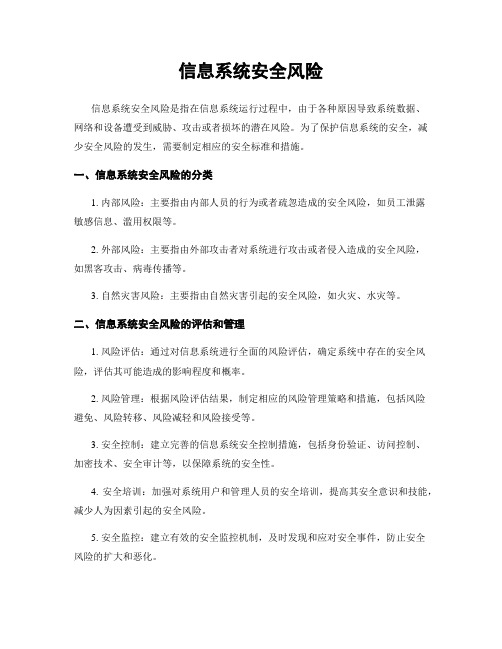 信息系统安全风险

信息系统安全风险是指在信息系统运行过程中，由于各种原因导致系统数据、网络和设备遭受到威胁、攻击或者损坏的潜在风险。为了保护信息系统的安全，减少安全风险的发生，需要制定相应的安全标准和措施。

一、信息系统安全风险的分类

1. 内部风险：主要指由内部人员的行为或者疏忽造成的安全风险，如员工泄露敏感信息、滥用权限等。

2. 外部风险：主要指由外部攻击者对系统进行攻击或者侵入造成的安全风险，如黑客攻击、病毒传播等。

3. 自然灾害风险：主要指由自然灾害引起的安全风险，如火灾、水灾等。

二、信息系统安全风险的评估和管理

1. 风险评估：通过对信息系统进行全面的风险评估，确定系统中存在的安全风险，评估其可能造成的影响程度和概率。

2. 风险管理：根据风险评估结果，制定相应的风险管理策略和措施，包括风险避免、风险转移、风险减轻和风险接受等。

3. 安全控制：建立完善的信息系统安全控制措施，包括身份验证、访问控制、加密技术、安全审计等，以保障系统的安全性。

4. 安全培训：加强对系统用户和管理人员的安全培训，提高其安全意识和技能，减少人为因素引起的安全风险。

5. 安全监控：建立有效的安全监控机制，及时发现和应对安全事件，防止安全风险的扩大和恶化。